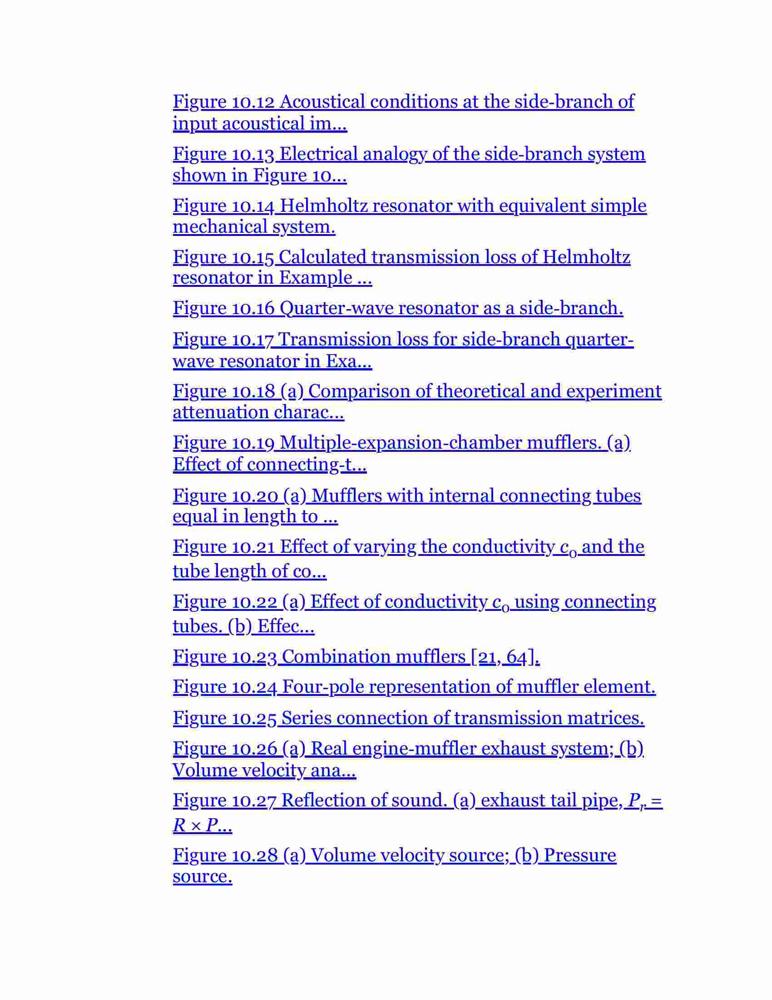 Figure 10.12 Acoustical conditions at the side-branch of input acoustical im...

Figure 10.13 Electrical analogy of the side-branch system shown in Figure 10...

Figure 10.14 Helmholtz resonator with equivalent simple mechanical system.

Figure 10.15 Calculated transmission loss of Helmholtz resonator in Example ...

Figure 10.16 Quarter-wave resonator as a side-branch.

Figure 10.17 Transmission loss for side-branch quarter-wave resonator in Exa...

Figure 10.18 (a) Comparison of theoretical and experiment attenuation charac...

Figure 10.19 Multiple-expansion-chamber mufflers. (a) Effect of connecting-t...

Figure 10.20 (a) Mufflers with internal connecting tubes equal in length to ...

Figure 10.21 Effect of varying the conductivity $c_0$ and the tube length of co...

Figure 10.22 (a) Effect of conductivity $c_0$ using connecting tubes. (b) Effec...

Figure 10.23 Combination mufflers [21, 64].

Figure 10.24 Four-pole representation of muffler element.

Figure 10.25 Series connection of transmission matrices.

Figure 10.26 (a) Real engine-muffler exhaust system; (b) Volume velocity ana...

Figure 10.27 Reflection of sound. (a) exhaust tail pipe, $P_r = R \times P$...

Figure 10.28 (a) Volume velocity source; (b) Pressure source.